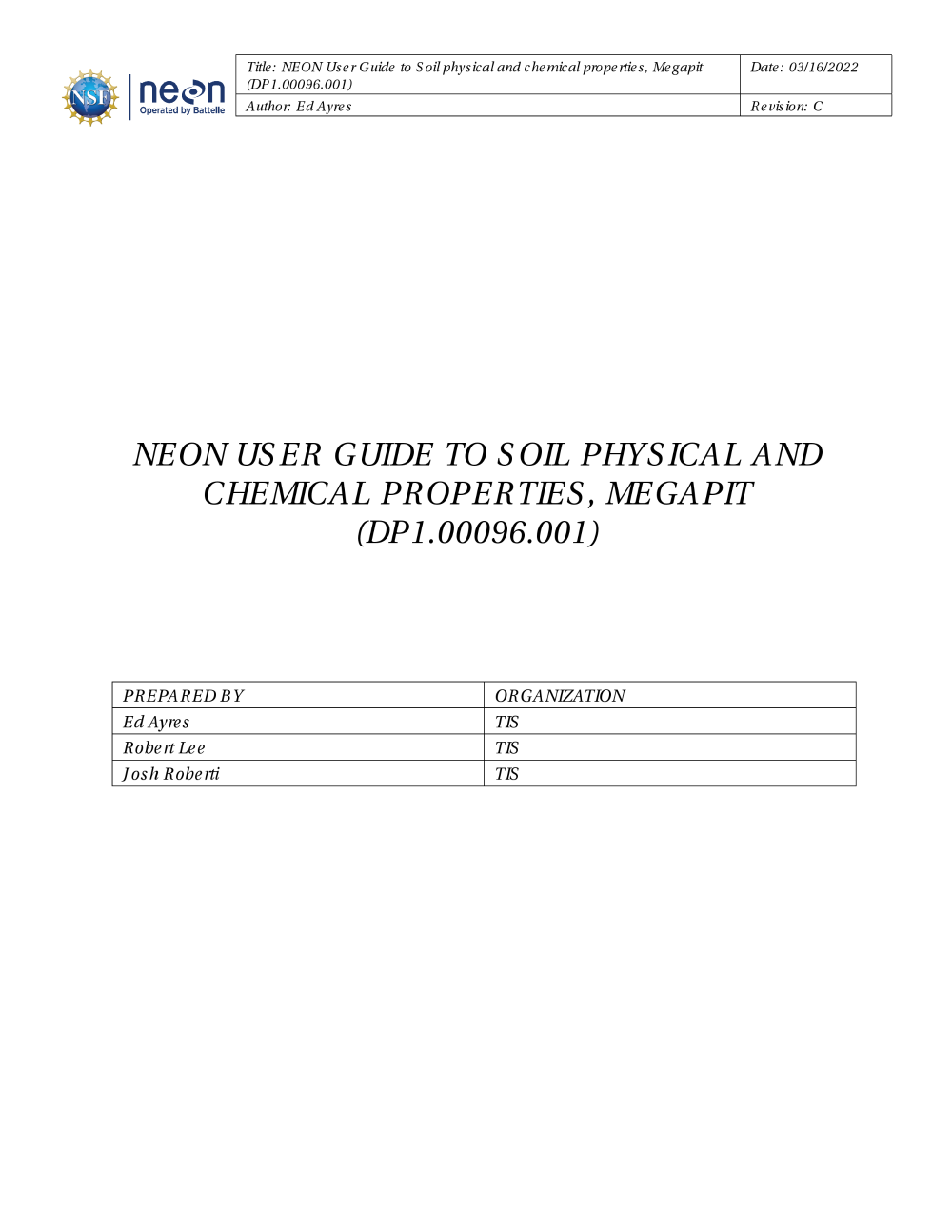 NSF neon Operated by Battelle

| Title: NEON User Guide to Soil physical and chemical properties, Megapit (DP1.00096.001) | Date: 03/16/2022 |
|---|---|
| Author: Ed Ayres | Revision: C |

NEON USER GUIDE TO SOIL PHYSICAL AND CHEMICAL PROPERTIES, MEGAPIT (DP1.00096.001)

| PREPARED BY | ORGANIZATION |
|---|---|
| Ed Ayres | TIS |
| Robert Lee | TIS |
| Josh Roberti | TIS |